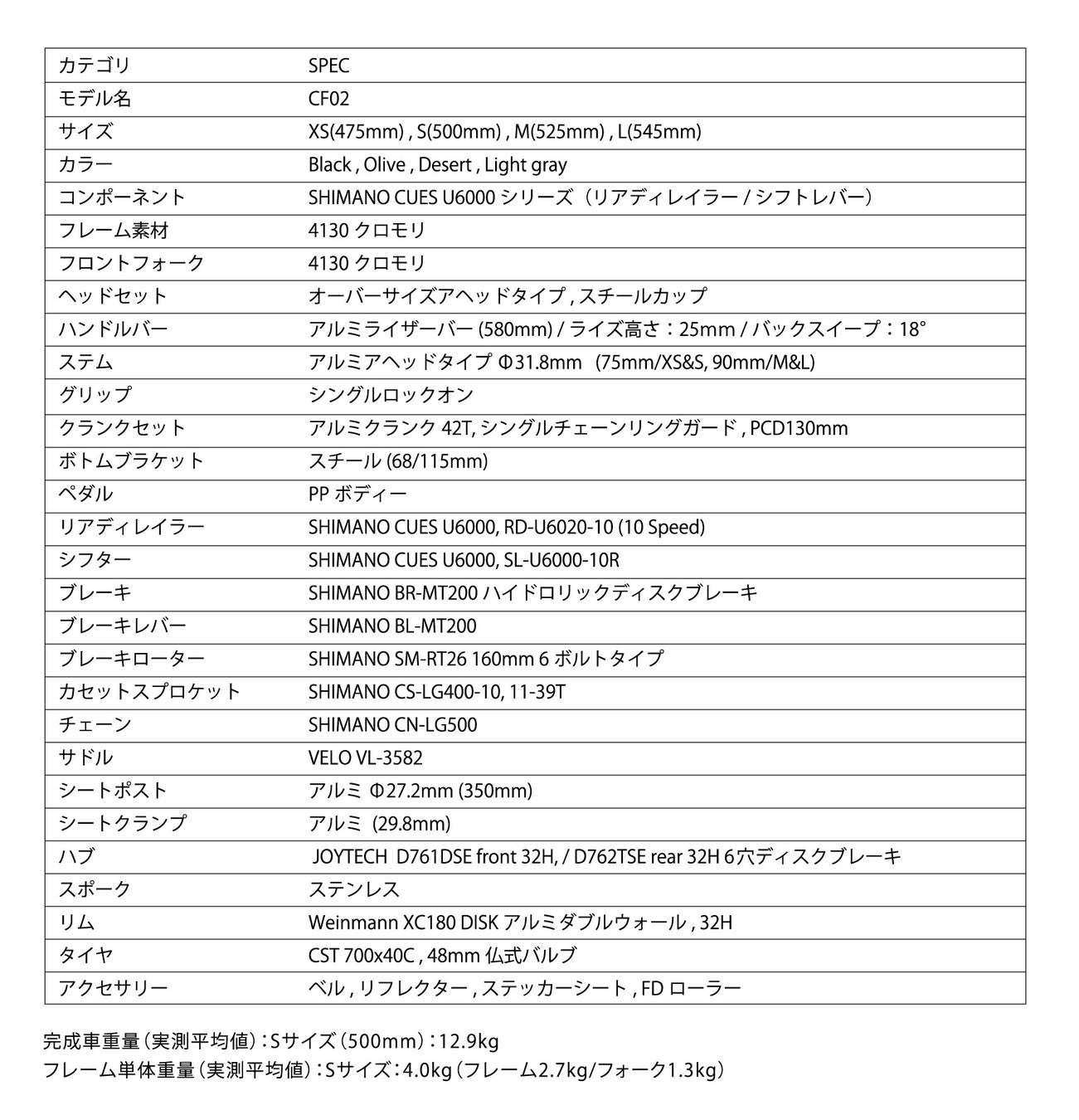 | カテゴリ | SPEC |
|---|---|
| モデル名 | CF02 |
| サイズ | XS(475mm) , S(500mm) , M(525mm) , L(545mm) |
| カラー | Black , Olive , Desert , Light gray |
| コンポーネント | SHIMANO CUES U6000 シリーズ（リアディレイラー / シフトレバー） |
| フレーム素材 | 4130 クロモリ |
| フロントフォーク | 4130 クロモリ |
| ヘッドセット | オーバーサイズアヘッドタイプ , スチールカップ |
| ハンドルバー | アルミライザーバー (580mm) / ライズ高さ：25mm / バックスイープ：18° |
| ステム | アルミアヘッドタイプ Φ31.8mm (75mm/XS&S, 90mm/M&L) |
| グリップ | シングルロックオン |
| クランクセット | アルミクランク 42T, シングルチェーンリングガード , PCD130mm |
| ボトムブラケット | スチール (68/115mm) |
| ペダル | PP ボディー |
| リアディレイラー | SHIMANO CUES U6000, RD-U6020-10 (10 Speed) |
| シフター | SHIMANO CUES U6000, SL-U6000-10R |
| ブレーキ | SHIMANO BR-MT200 ハイドロリックディスクブレーキ |
| ブレーキレバー | SHIMANO BL-MT200 |
| ブレーキローター | SHIMANO SM-RT26 160mm 6 ボルトタイプ |
| カセットスプロケット | SHIMANO CS-LG400-10, 11-39T |
| チェーン | SHIMANO CN-LG500 |
| サドル | VELO VL-3582 |
| シートポスト | アルミ Φ27.2mm (350mm) |
| シートクランプ | アルミ (29.8mm) |
| ハブ | JOYTECH D761DSE front 32H, / D762TSE rear 32H 6穴ディスクブレーキ |
| スポーク | ステンレス |
| リム | Weinmann XC180 DISK アルミダブルウォール , 32H |
| タイヤ | CST 700x40C , 48mm 仏式バルブ |
| アクセサリー | ベル , リフレクター , ステッカーシート , FD ローラー |

完成車重量（実測平均値）：Sサイズ（500mm）：12.9kg
フレーム単体重量（実測平均値）：Sサイズ：4.0kg（フレーム2.7kg/フォーク1.3kg）